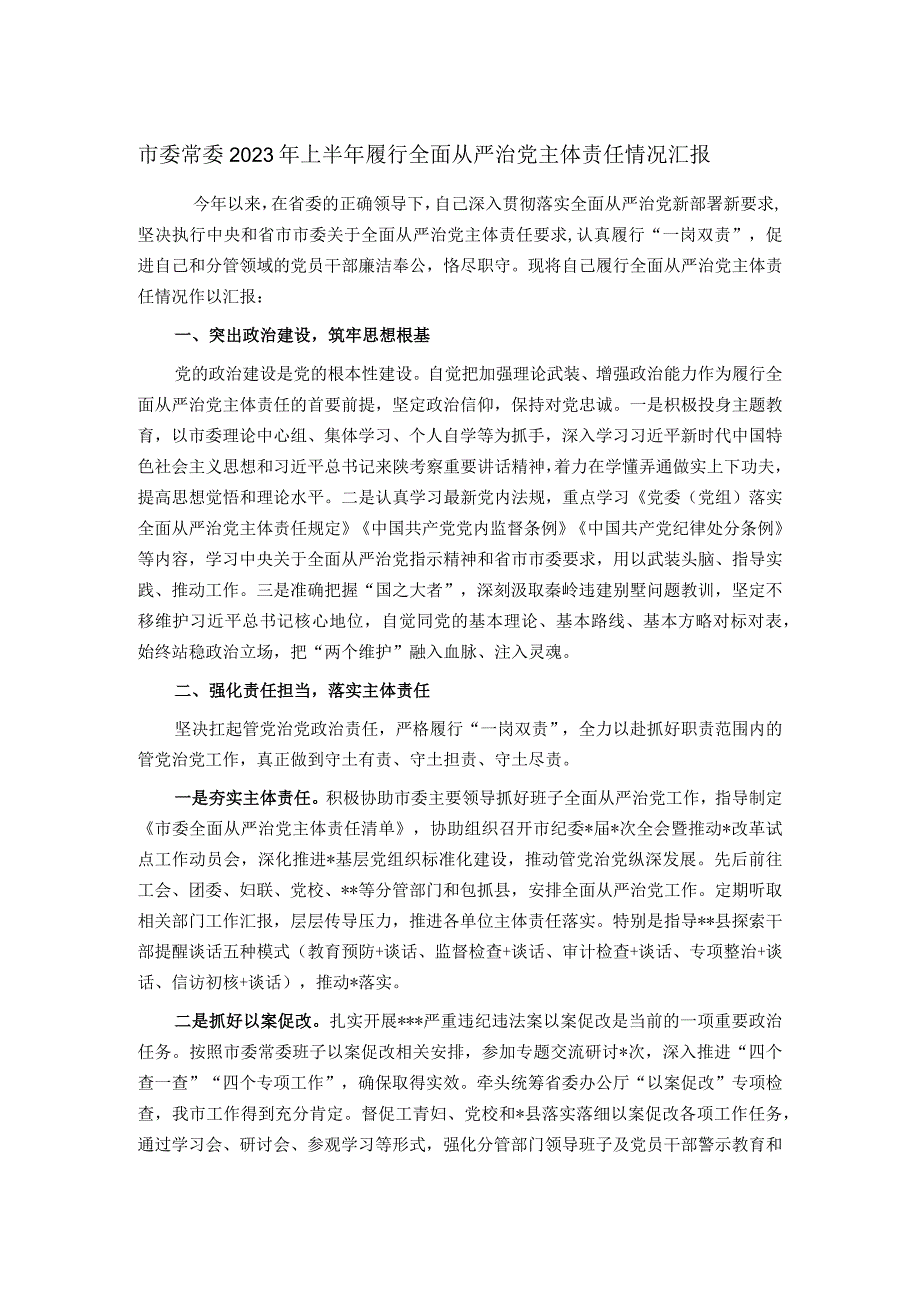 市委常委2023年上半年履行全面从严治党主体责任情况汇报

今年以来，在省委的正确领导下，自己深入贯彻落实全面从严治党新部署新要求，坚决执行中央和省市市委关于全面从严治党主体责任要求，认真履行“一岗双责”，促进自己和分管领域的党员干部廉洁奉公，恪尽职守。现将自己履行全面从严治党主体责任情况作以汇报：

一、突出政治建设，筑牢思想根基

党的政治建设是党的根本性建设。自觉把加强理论武装、增强政治能力作为履行全面从严治党主体责任的首要前提，坚定政治信仰，保持对党忠诚。一是积极投身主题教育，以市委理论中心组、集体学习、个人自学等为抓手，深入学习习近平新时代中国特色社会主义思想和习近平总书记来陕考察重要讲话精神，着力在学懂弄通做实上下功夫，提高思想觉悟和理论水平。二是认真学习最新党内法规，重点学习《党委（党组）落实全面从严治党主体责任规定》《中国共产党党内监督条例》《中国共产党纪律处分条例》等内容，学习中央关于全面从严治党指示精神和省市市委要求，用以武装头脑、指导实践、推动工作。三是准确把握“国之大者”，深刻汲取秦岭违建别墅问题教训，坚定不移维护习近平总书记核心地位，自觉同党的基本理论、基本路线、基本方略对标对表，始终站稳政治立场，把“两个维护”融入血脉、注入灵魂。

二、强化责任担当，落实主体责任

坚决扛起管党治党政治责任，严格履行“一岗双责”，全力以赴抓好职责范围内的管党治党工作，真正做到守土有责、守土担责、守土尽责。

一是夯实主体责任。积极协助市委主要领导抓好班子全面从严治党工作，指导制定《市委全面从严治党主体责任清单》，协助组织召开市纪委*届*次全会暨推动*改革试点工作动员会，深化推进*基层党组织标准化建设，推动管党治党纵深发展。先后前往工会、团委、妇联、党校、**等分管部门和包抓县，安排全面从严治党工作。定期听取相关部门工作汇报，层层传导压力，推进各单位主体责任落实。特别是指导**县探索干部提醒谈话五种模式（教育预防+谈话、监督检查+谈话、审计检查+谈话、专项整治+谈话、信访初核+谈话），推动*落实。

二是抓好以案促改。扎实开展***严重违纪违法案以案促改是当前的一项重要政治任务。按照市委常委班子以案促改相关安排，参加专题交流研讨*次，深入推进“四个查一查”“四个专项工作”，确保取得实效。牵头统筹省委办公厅“以案促改”专项检查，我市工作得到充分肯定。督促工青妇、党校和*县落实落细以案促改各项工作任务，通过学习会、研讨会、参观学习等形式，强化分管部门领导班子及党员干部警示教育和